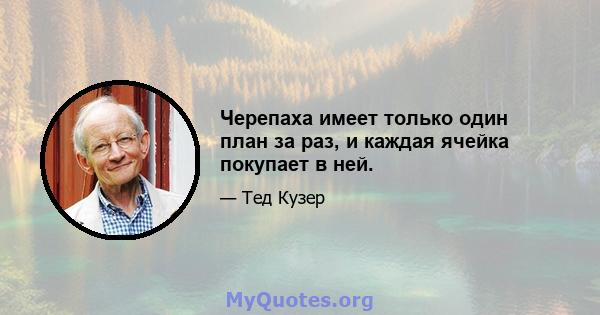 Черепаха имеет только один план за раз, и каждая ячейка покупает в ней.

— Тед Кузер

MyQuotes.org